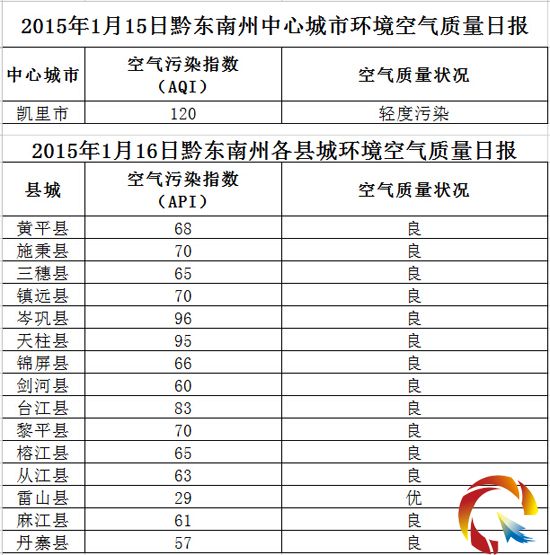 2015年1月15日黔东南州中心城市环境空气质量日报

| 中心城市 | 空气污染指数（AQI） | 空气质量状况 |
|---|---|---|
| 凯里市 | 120 | 轻度污染 |

2015年1月16日黔东南州各县城环境空气质量日报

| 县城 | 空气污染指数（API） | 空气质量状况 |
|---|---|---|
| 黄平县 | 68 | 良 |
| 施秉县 | 70 | 良 |
| 三穗县 | 65 | 良 |
| 镇远县 | 70 | 良 |
| 岑巩县 | 96 | 良 |
| 天柱县 | 95 | 良 |
| 锦屏县 | 66 | 良 |
| 剑河县 | 60 | 良 |
| 台江县 | 83 | 良 |
| 黎平县 | 70 | 良 |
| 榕江县 | 65 | 良 |
| 从江县 | 63 | 良 |
| 雷山县 | 29 | 优 |
| 麻江县 | 61 | 良 |
| 丹寨县 | 57 | 良 |